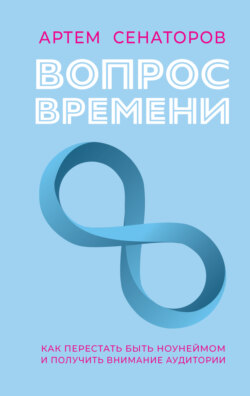 АРТЕМ СЕНАТОРОВ

ВОПРОС ВРЕМЕНИ

КАК ПЕРЕСТАТЬ БЫТЬ НОУНЕЙМОМ И ПОЛУЧИТЬ ВНИМАНИЕ АУДИТОРИИ